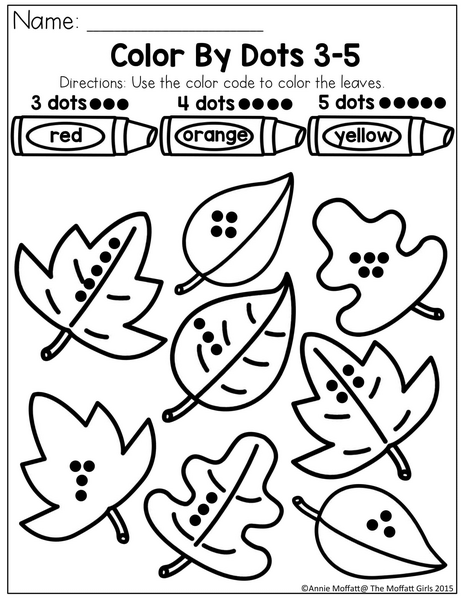 Name: ____

Color By Dots 3-5

Directions: Use the color code to color the leaves.

3 dots ●●●
red

4 dots ●●●●
orange

5 dots ●●●●●
yellow

©Annie Moffatt@ The Moffatt Girls 2015